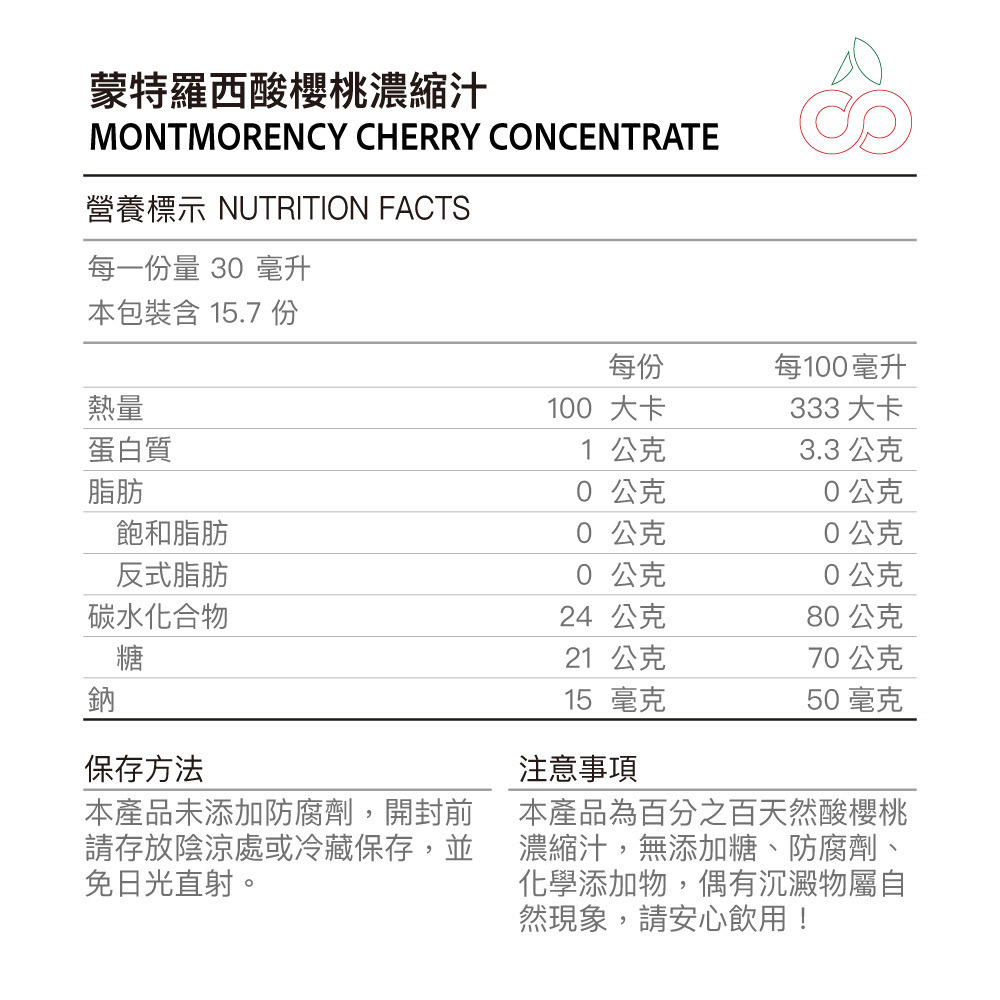 蒙特羅西酸櫻桃濃縮汁
MONTMORENCY CHERRY CONCENTRATE

營養標示 NUTRITION FACTS

每一份量 30 毫升
本包裝含 15.7 份

| | 每份 | 每100毫升 |
|---|---|---|
| 熱量 | 100 大卡 | 333 大卡 |
| 蛋白質 | 1 公克 | 3.3 公克 |
| 脂肪 | 0 公克 | 0 公克 |
| 飽和脂肪 | 0 公克 | 0 公克 |
| 反式脂肪 | 0 公克 | 0 公克 |
| 碳水化合物 | 24 公克 | 80 公克 |
| 糖 | 21 公克 | 70 公克 |
| 鈉 | 15 毫克 | 50 毫克 |

保存方法
本產品未添加防腐劑，開封前請存放陰涼處或冷藏保存，並免日光直射。

注意事項
本產品為百分之百天然酸櫻桃濃縮汁，無添加糖、防腐劑、化學添加物，偶有沉澱物屬自然現象，請安心飲用！